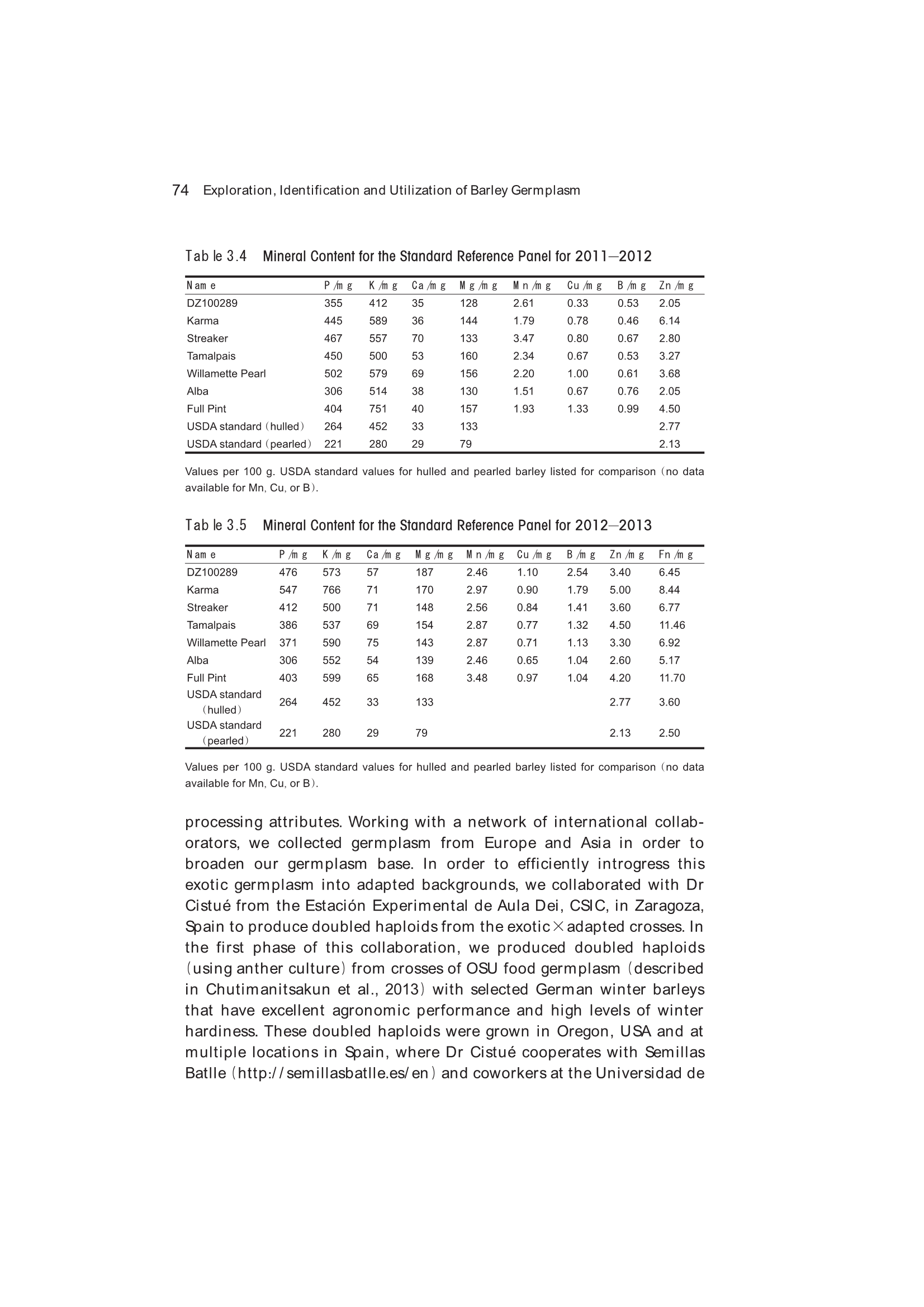 74 Exploration, Identification and Utilization of Barley Germplasm

Table 3.4 Mineral Content for the Standard Reference Panel for 2011—2012

| Name | P/mg | K/mg | Ca/mg | Mg/mg | Mn/mg | Cu/mg | B/mg | Zn/mg |
|---|---|---|---|---|---|---|---|---|
| DZ100289 | 355 | 412 | 35 | 128 | 2.61 | 0.33 | 0.53 | 2.05 |
| Karma | 445 | 589 | 36 | 144 | 1.79 | 0.78 | 0.46 | 6.14 |
| Streaker | 467 | 557 | 70 | 133 | 3.47 | 0.80 | 0.67 | 2.80 |
| Tamalpais | 450 | 500 | 53 | 160 | 2.34 | 0.67 | 0.53 | 3.27 |
| Willamette Pearl | 502 | 579 | 69 | 156 | 2.20 | 1.00 | 0.61 | 3.68 |
| Alba | 306 | 514 | 38 | 130 | 1.51 | 0.67 | 0.76 | 2.05 |
| Full Pint | 404 | 751 | 40 | 157 | 1.93 | 1.33 | 0.99 | 4.50 |
| USDA standard (hulled) | 264 | 452 | 33 | 133 | | | | 2.77 |
| USDA standard (pearled) | 221 | 280 | 29 | 79 | | | | 2.13 |

Values per 100 g. USDA standard values for hulled and pearled barley listed for comparison (no data available for Mn, Cu, or B).

Table 3.5 Mineral Content for the Standard Reference Panel for 2012—2013

| Name | P/mg | K/mg | Ca/mg | Mg/mg | Mn/mg | Cu/mg | B/mg | Zn/mg | Fn/mg |
|---|---|---|---|---|---|---|---|---|---|
| DZ100289 | 476 | 573 | 57 | 187 | 2.46 | 1.10 | 2.54 | 3.40 | 6.45 |
| Karma | 547 | 766 | 71 | 170 | 2.97 | 0.90 | 1.79 | 5.00 | 8.44 |
| Streaker | 412 | 500 | 71 | 148 | 2.56 | 0.84 | 1.41 | 3.60 | 6.77 |
| Tamalpais | 386 | 537 | 69 | 154 | 2.87 | 0.77 | 1.32 | 4.50 | 11.46 |
| Willamette Pearl | 371 | 590 | 75 | 143 | 2.87 | 0.71 | 1.13 | 3.30 | 6.92 |
| Alba | 306 | 552 | 54 | 139 | 2.46 | 0.65 | 1.04 | 2.60 | 5.17 |
| Full Pint | 403 | 599 | 65 | 168 | 3.48 | 0.97 | 1.04 | 4.20 | 11.70 |
| USDA standard (hulled) | 264 | 452 | 33 | 133 | | | | 2.77 | 3.60 |
| USDA standard (pearled) | 221 | 280 | 29 | 79 | | | | 2.13 | 2.50 |

Values per 100 g. USDA standard values for hulled and pearled barley listed for comparison (no data available for Mn, Cu, or B).

processing attributes. Working with a network of international collaborators, we collected germplasm from Europe and Asia in order to broaden our germplasm base. In order to efficiently introgress this exotic germplasm into adapted backgrounds, we collaborated with Dr Cistué from the Estación Experimental de Aula Dei, CSIC, in Zaragoza, Spain to produce doubled haploids from the exotic×adapted crosses. In the first phase of this collaboration, we produced doubled haploids (using anther culture) from crosses of OSU food germplasm (described in Chutimanitsakun et al., 2013) with selected German winter barleys that have excellent agronomic performance and high levels of winter hardiness. These doubled haploids were grown in Oregon, USA and at multiple locations in Spain, where Dr Cistué cooperates with Semillas Batlle (http://semillasbatlle.es/en) and coworkers at the Universidad de